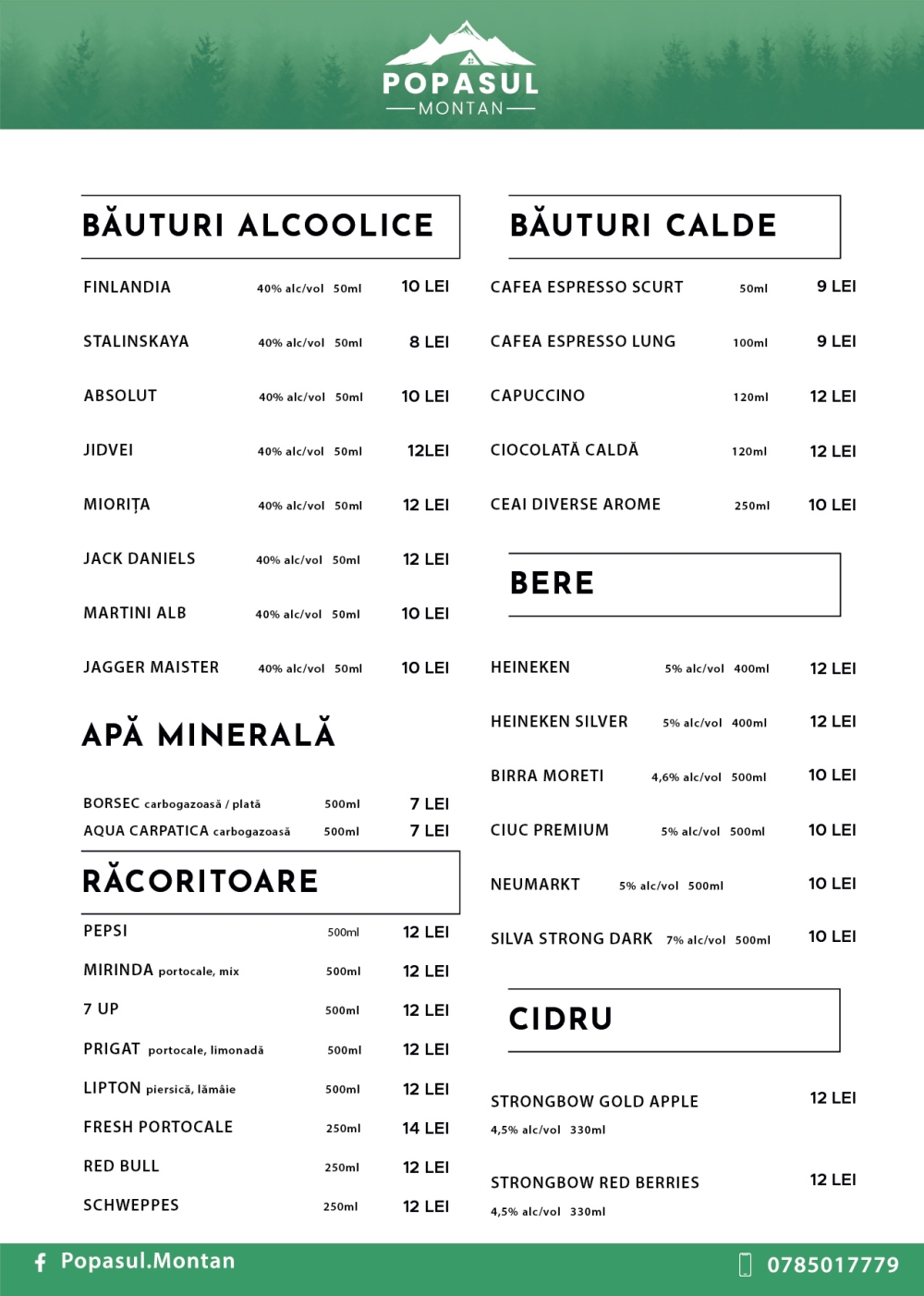 POPASUL
MONTAN

BĂUTURI ALCOOLICE

FINLANDIA 40% alc/vol 50ml 10 LEI
STALINSKAYA 40% alc/vol 50ml 8 LEI
ABSOLUT 40% alc/vol 50ml 10 LEI
JIDVEI 40% alc/vol 50ml 12LEI
MIORIȚA 40% alc/vol 50ml 12 LEI
JACK DANIELS 40% alc/vol 50ml 12 LEI
MARTINI ALB 40% alc/vol 50ml 10 LEI
JAGGER MAISTER 40% alc/vol 50ml 10 LEI

APĂ MINERALĂ

BORSEC carbogazoasă / plată 500ml 7 LEI
AQUA CARPATICA carbogazoasă 500ml 7 LEI

RĂCORITOARE

PEPSI 500ml 12 LEI
MIRINDA portocale, mix 500ml 12 LEI
7 UP 500ml 12 LEI
PRIGAT portocale, limonadă 500ml 12 LEI
LIPTON piersică, lămâie 500ml 12 LEI
FRESH PORTOCALE 250ml 14 LEI
RED BULL 250ml 12 LEI
SCHWEPPES 250ml 12 LEI

BĂUTURI CALDE

CAFEA ESPRESSO SCURT 50ml 9 LEI
CAFEA ESPRESSO LUNG 100ml 9 LEI
CAPUCCINO 120ml 12 LEI
CIOCOLATĂ CALDĂ 120ml 12 LEI
CEAI DIVERSE AROME 250ml 10 LEI

BERE

HEINEKEN 5% alc/vol 400ml 12 LEI
HEINEKEN SILVER 5% alc/vol 400ml 12 LEI
BIRRA MORETI 4,6% alc/vol 500ml 10 LEI
CIUC PREMIUM 5% alc/vol 500ml 10 LEI
NEUMARKT 5% alc/vol 500ml 10 LEI
SILVA STRONG DARK 7% alc/vol 500ml 10 LEI

CIDRU

STRONGBOW GOLD APPLE 12 LEI
4,5% alc/vol 330ml
STRONGBOW RED BERRIES 12 LEI
4,5% alc/vol 330ml

Popasul.Montan
0785017779